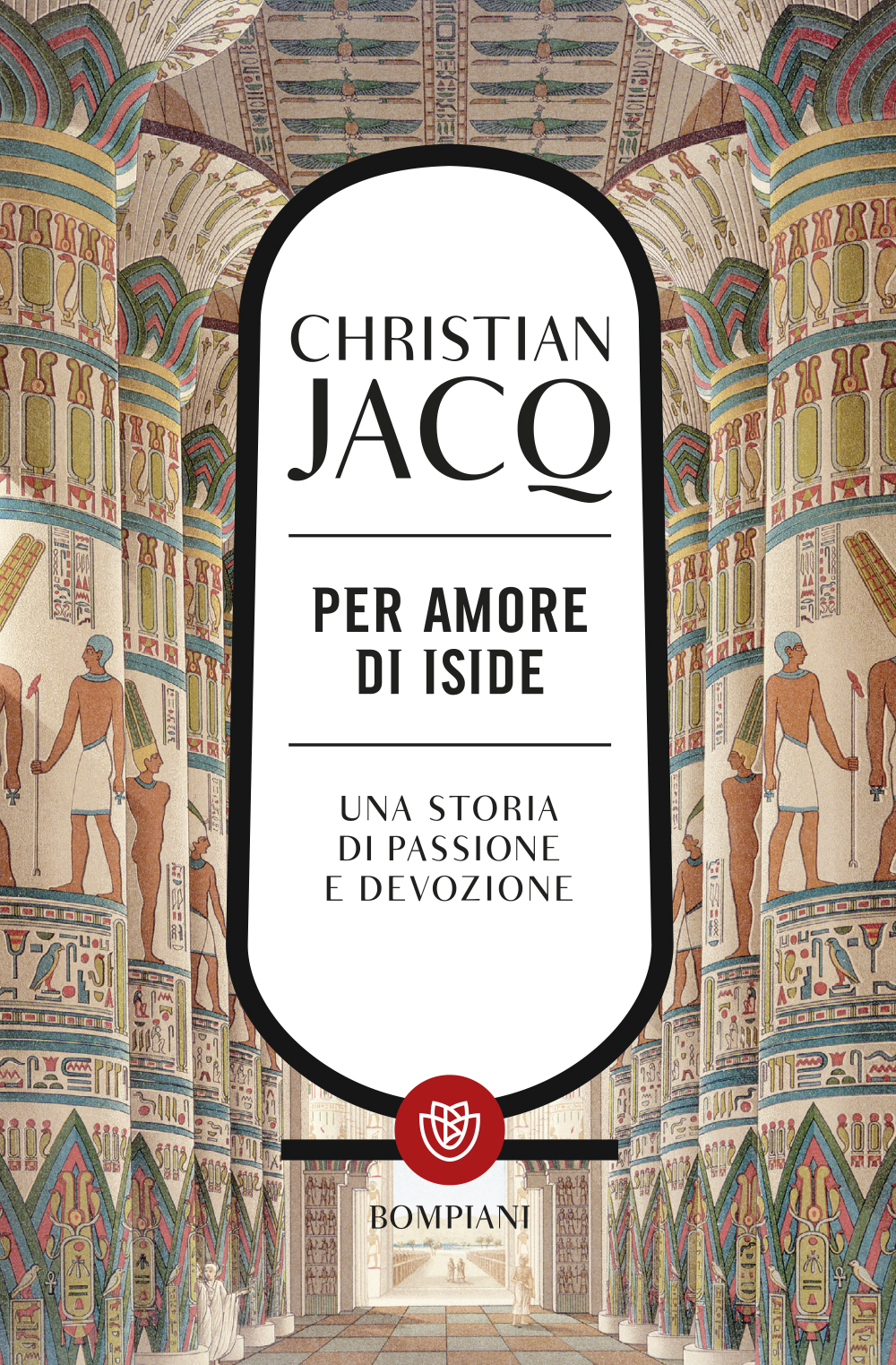 CHRISTIAN
JACQ

PER AMORE
DI ISIDE

UNA STORIA
DI PASSIONE
E DEVOZIONE

BOMPIANI